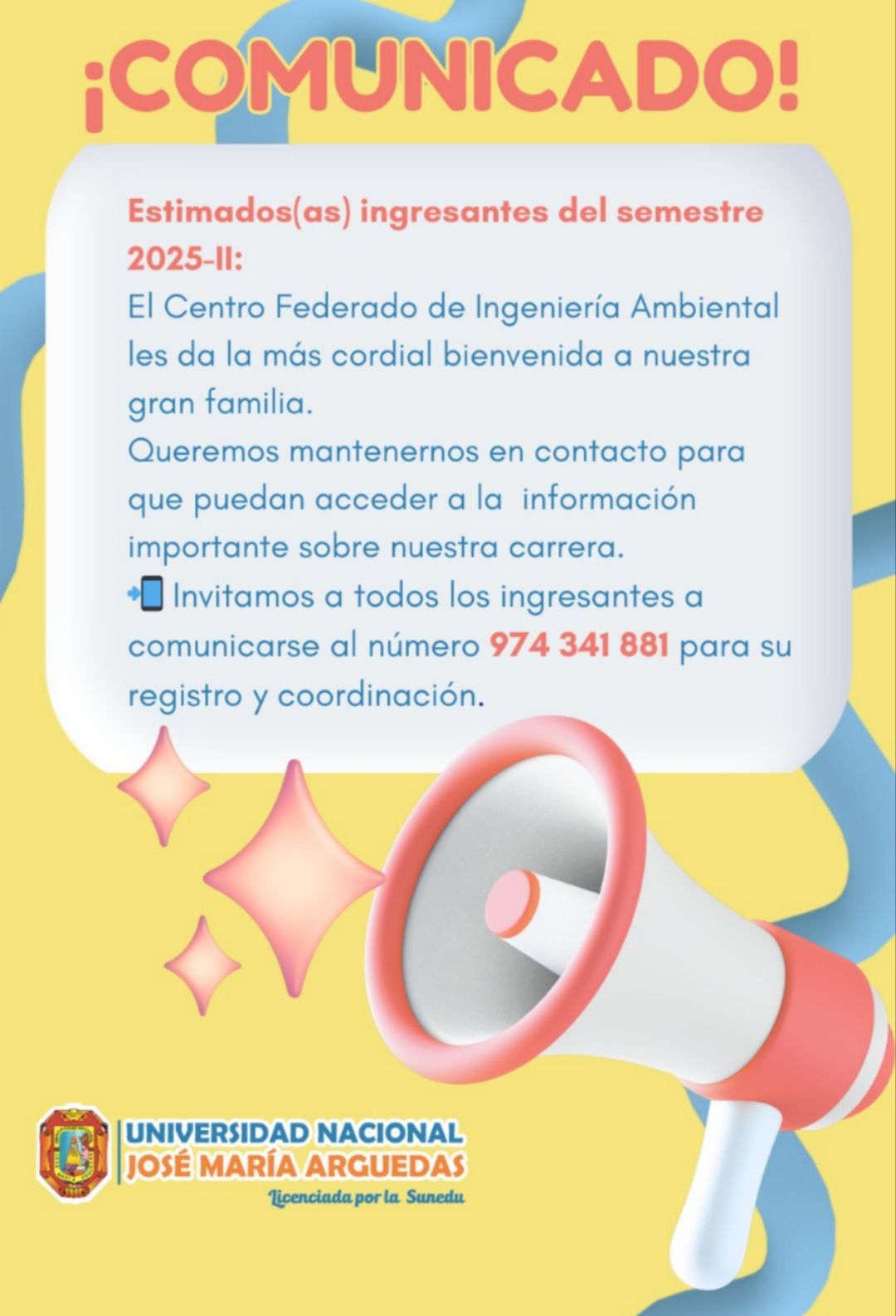 ¡COMUNICADO!

Estimados(as) ingresantes del semestre 2025-II:

El Centro Federado de Ingeniería Ambiental les da la más cordial bienvenida a nuestra gran familia.

Queremos mantenernos en contacto para que puedan acceder a la información importante sobre nuestra carrera.

📲 Invitamos a todos los ingresantes a comunicarse al número 974 341 881 para su registro y coordinación.

UNIVERSIDAD NACIONAL
JOSÉ MARÍA ARGUEDAS
Licenciada por la Sunedu